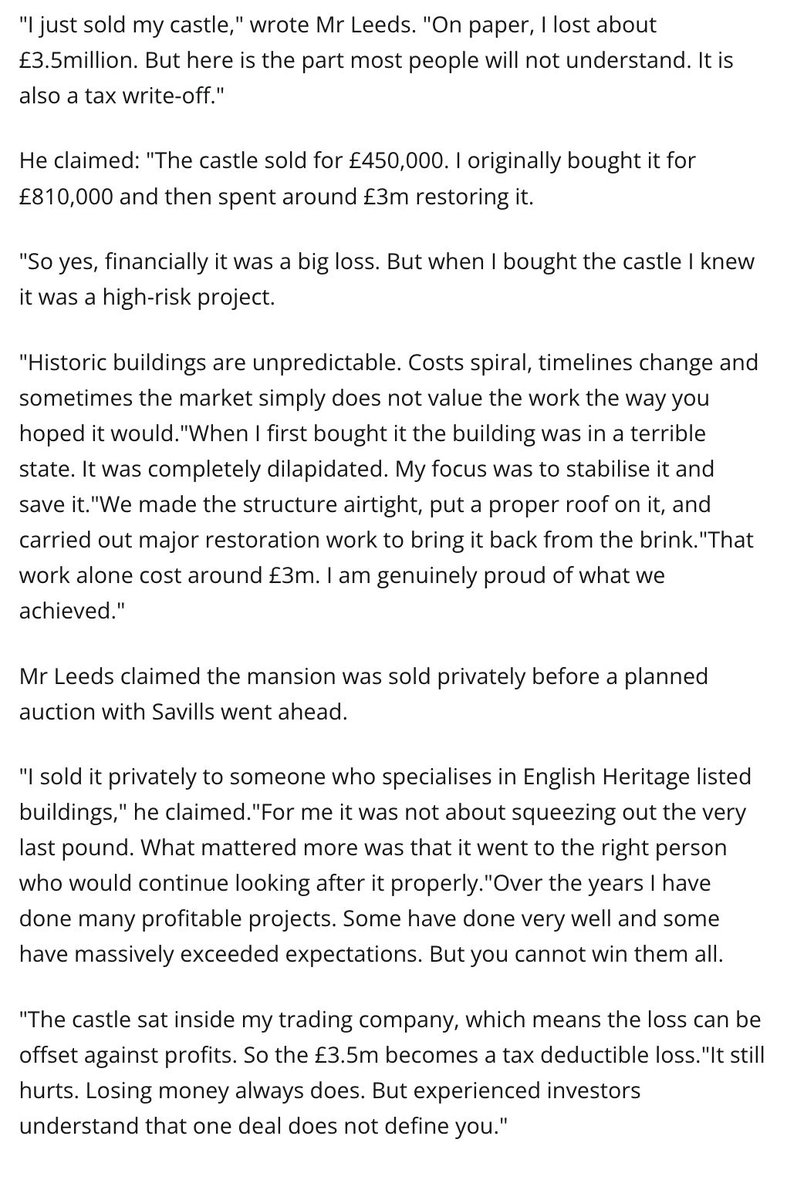 "I just sold my castle," wrote Mr Leeds. "On paper, I lost about £3.5million. But here is the part most people will not understand. It is also a tax write-off."

He claimed: "The castle sold for £450,000. I originally bought it for £810,000 and then spent around £3m restoring it.

"So yes, financially it was a big loss. But when I bought the castle I knew it was a high-risk project.

"Historic buildings are unpredictable. Costs spiral, timelines change and sometimes the market simply does not value the work the way you hoped it would."When I first bought it the building was in a terrible state. It was completely dilapidated. My focus was to stabilise it and save it."We made the structure airtight, put a proper roof on it, and carried out major restoration work to bring it back from the brink."That work alone cost around £3m. I am genuinely proud of what we achieved."

Mr Leeds claimed the mansion was sold privately before a planned auction with Savills went ahead.

"I sold it privately to someone who specialises in English Heritage listed buildings," he claimed."For me it was not about squeezing out the very last pound. What mattered more was that it went to the right person who would continue looking after it properly."Over the years I have done many profitable projects. Some have done very well and some have massively exceeded expectations. But you cannot win them all.

"The castle sat inside my trading company, which means the loss can be offset against profits. So the £3.5m becomes a tax deductible loss."It still hurts. Losing money always does. But experienced investors understand that one deal does not define you."